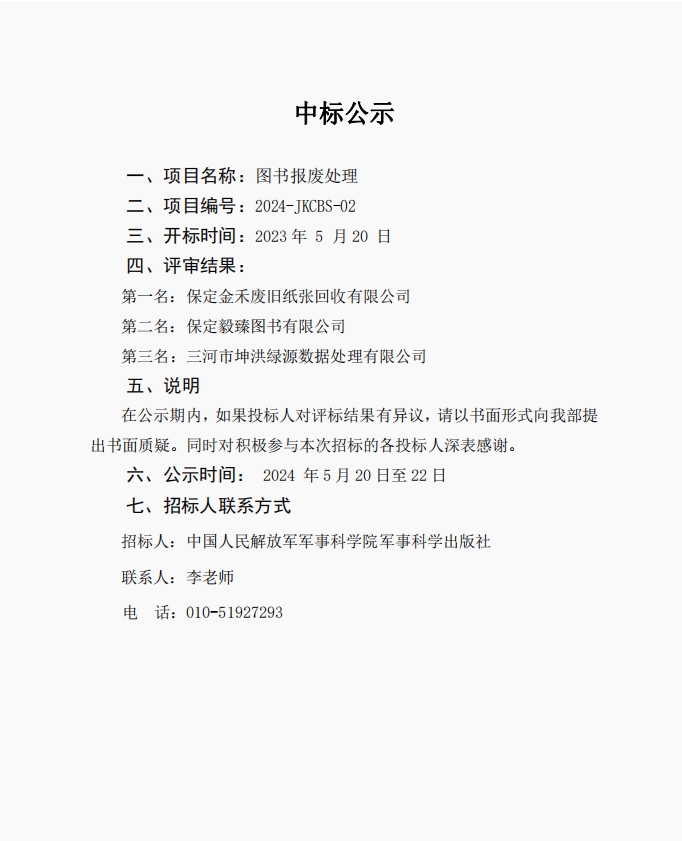 中标公示

一、项目名称：图书报废处理

二、项目编号：2024-JKCBS-02

三、开标时间：2023 年 5 月 20 日

四、评审结果：

第一名：保定金禾废旧纸张回收有限公司

第二名：保定毅臻图书有限公司

第三名：三河市坤洪绿源数据处理有限公司

五、说明

在公示期内，如果投标人对评标结果有异议，请以书面形式向我部提出书面质疑。同时对积极参与本次招标的各投标人深表感谢。

六、公示时间： 2024 年 5 月 20 日至 22 日

七、招标人联系方式

招标人：中国人民解放军军事科学院军事科学出版社

联系人：李老师

电 话：010-51927293